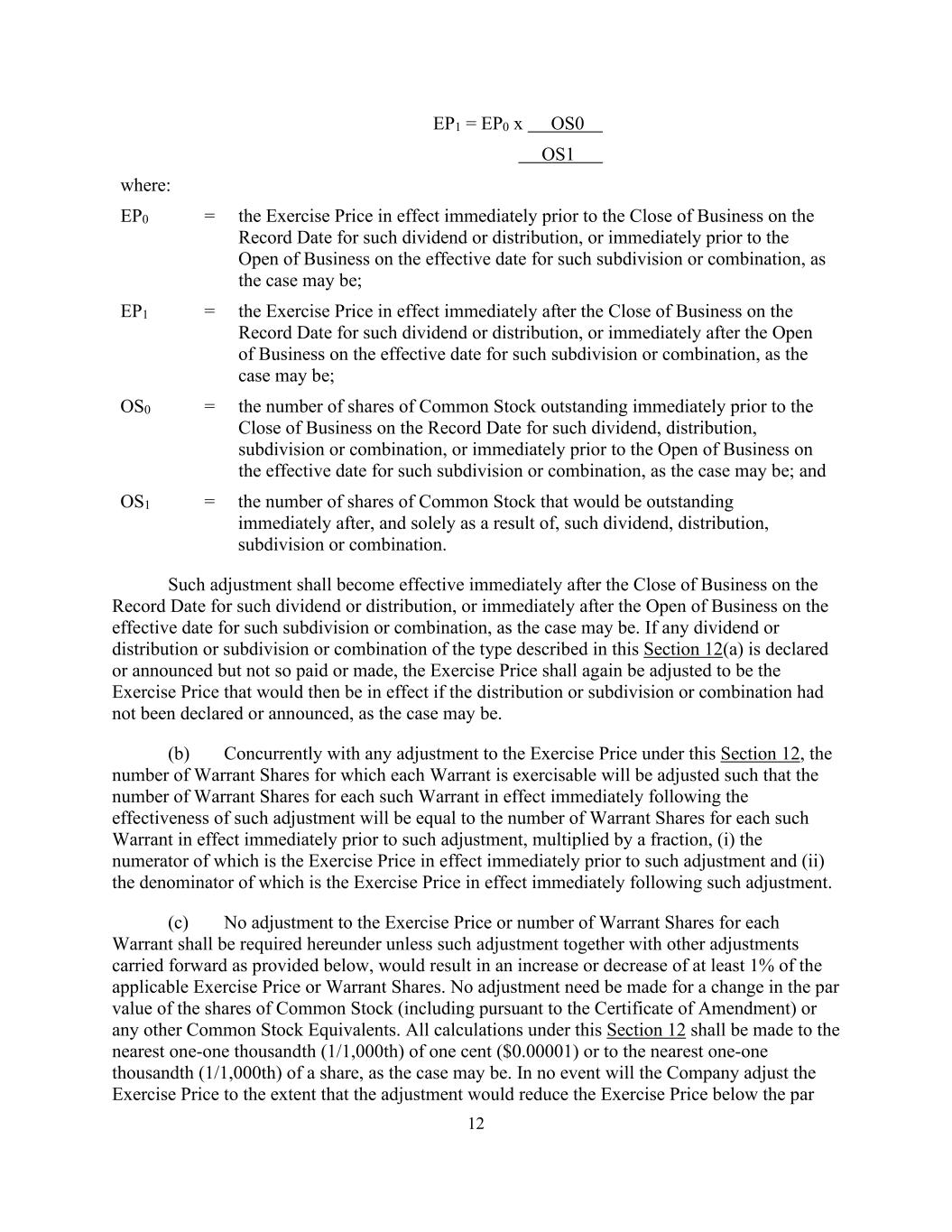 $EP_1 = EP_0 \times \frac{OS0}{OS1}$

where:

$EP_0$ = the Exercise Price in effect immediately prior to the Close of Business on the Record Date for such dividend or distribution, or immediately prior to the Open of Business on the effective date for such subdivision or combination, as the case may be;

$EP_1$ = the Exercise Price in effect immediately after the Close of Business on the Record Date for such dividend or distribution, or immediately after the Open of Business on the effective date for such subdivision or combination, as the case may be;

$OS_0$ = the number of shares of Common Stock outstanding immediately prior to the Close of Business on the Record Date for such dividend, distribution, subdivision or combination, or immediately prior to the Open of Business on the effective date for such subdivision or combination, as the case may be; and

$OS_1$ = the number of shares of Common Stock that would be outstanding immediately after, and solely as a result of, such dividend, distribution, subdivision or combination.

Such adjustment shall become effective immediately after the Close of Business on the Record Date for such dividend or distribution, or immediately after the Open of Business on the effective date for such subdivision or combination, as the case may be. If any dividend or distribution or subdivision or combination of the type described in this Section 12(a) is declared or announced but not so paid or made, the Exercise Price shall again be adjusted to be the Exercise Price that would then be in effect if the distribution or subdivision or combination had not been declared or announced, as the case may be.

(b) Concurrently with any adjustment to the Exercise Price under this Section 12, the number of Warrant Shares for which each Warrant is exercisable will be adjusted such that the number of Warrant Shares for each such Warrant in effect immediately following the effectiveness of such adjustment will be equal to the number of Warrant Shares for each such Warrant in effect immediately prior to such adjustment, multiplied by a fraction, (i) the numerator of which is the Exercise Price in effect immediately prior to such adjustment and (ii) the denominator of which is the Exercise Price in effect immediately following such adjustment.

(c) No adjustment to the Exercise Price or number of Warrant Shares for each Warrant shall be required hereunder unless such adjustment together with other adjustments carried forward as provided below, would result in an increase or decrease of at least 1% of the applicable Exercise Price or Warrant Shares. No adjustment need be made for a change in the par value of the shares of Common Stock (including pursuant to the Certificate of Amendment) or any other Common Stock Equivalents. All calculations under this Section 12 shall be made to the nearest one-one thousandth (1/1,000th) of one cent ($0.00001) or to the nearest one-one thousandth (1/1,000th) of a share, as the case may be. In no event will the Company adjust the Exercise Price to the extent that the adjustment would reduce the Exercise Price below the par

12